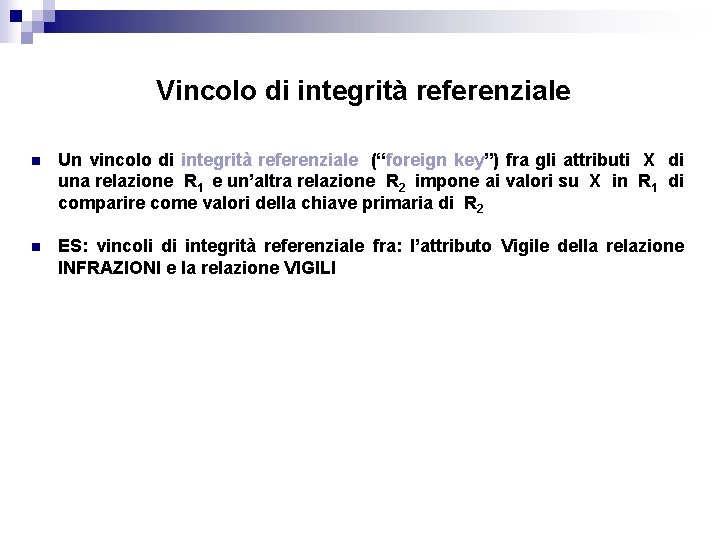 Vincolo di integrità referenziale

Un vincolo di integrità referenziale ("foreign key") fra gli attributi X di una relazione $R_1$ e un'altra relazione $R_2$ impone ai valori su X in $R_1$ di comparire come valori della chiave primaria di $R_2$

ES: vincoli di integrità referenziale fra: l'attributo Vigile della relazione INFRAZIONI e la relazione VIGILI